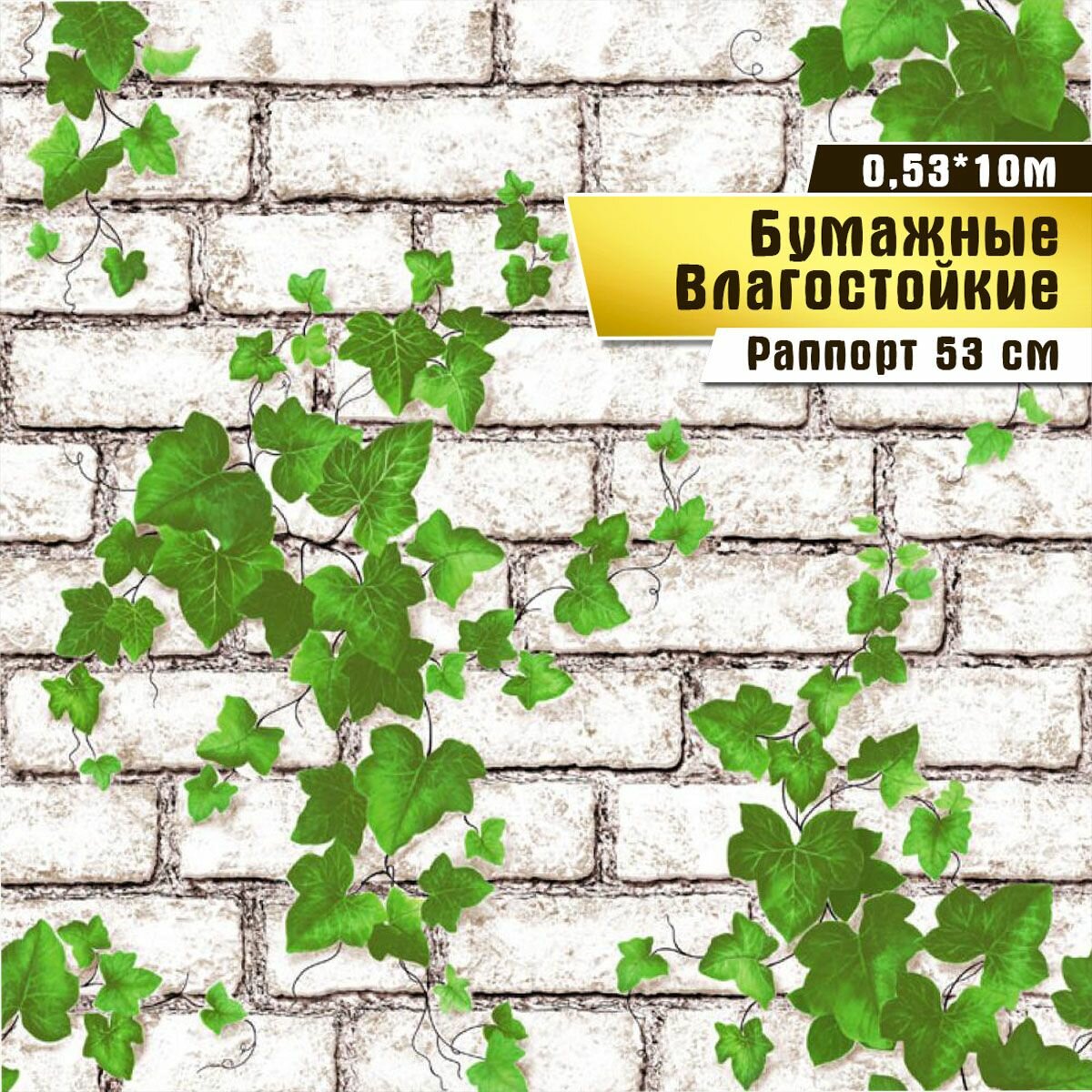 0,53*10м

Бумажные Влагостойкие

Раппорт 53 см